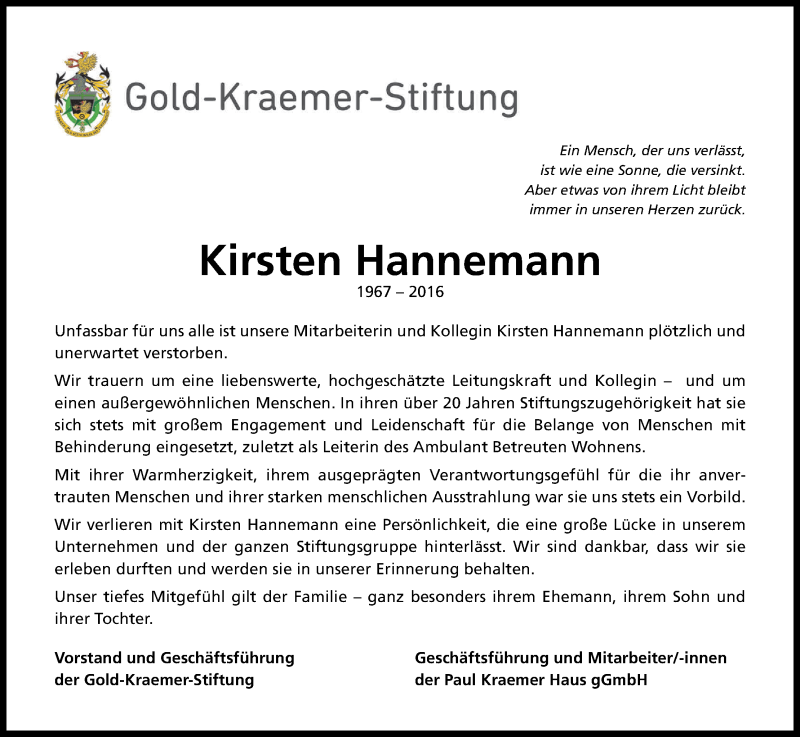 Gold-Kraemer-Stiftung

Ein Mensch, der uns verlässt, ist wie eine Sonne, die versinkt. Aber etwas von ihrem Licht bleibt immer in unseren Herzen zurück.

Kirsten Hannemann
1967 – 2016

Unfassbar für uns alle ist unsere Mitarbeiterin und Kollegin Kirsten Hannemann plötzlich und unerwartet verstorben.

Wir trauern um eine liebenswerte, hochgeschätzte Leitungskraft und Kollegin – und um einen außergewöhnlichen Menschen. In ihren über 20 Jahren Stiftungszugehörigkeit hat sie sich stets mit großem Engagement und Leidenschaft für die Belange von Menschen mit Behinderung eingesetzt, zuletzt als Leiterin des Ambulant Betreuten Wohnens.

Mit ihrer Warmherzigkeit, ihrem ausgeprägten Verantwortungsgefühl für die ihr anvertrauten Menschen und ihrer starken menschlichen Ausstrahlung war sie uns stets ein Vorbild.

Wir verlieren mit Kirsten Hannemann eine Persönlichkeit, die eine große Lücke in unserem Unternehmen und der ganzen Stiftungsgruppe hinterlässt. Wir sind dankbar, dass wir sie erleben durften und werden sie in unserer Erinnerung behalten.

Unser tiefes Mitgefühl gilt der Familie – ganz besonders ihrem Ehemann, ihrem Sohn und ihrer Tochter.

Vorstand und Geschäftsführung der Gold-Kraemer-Stiftung

Geschäftsführung und Mitarbeiter/-innen der Paul Kraemer Haus gGmbH